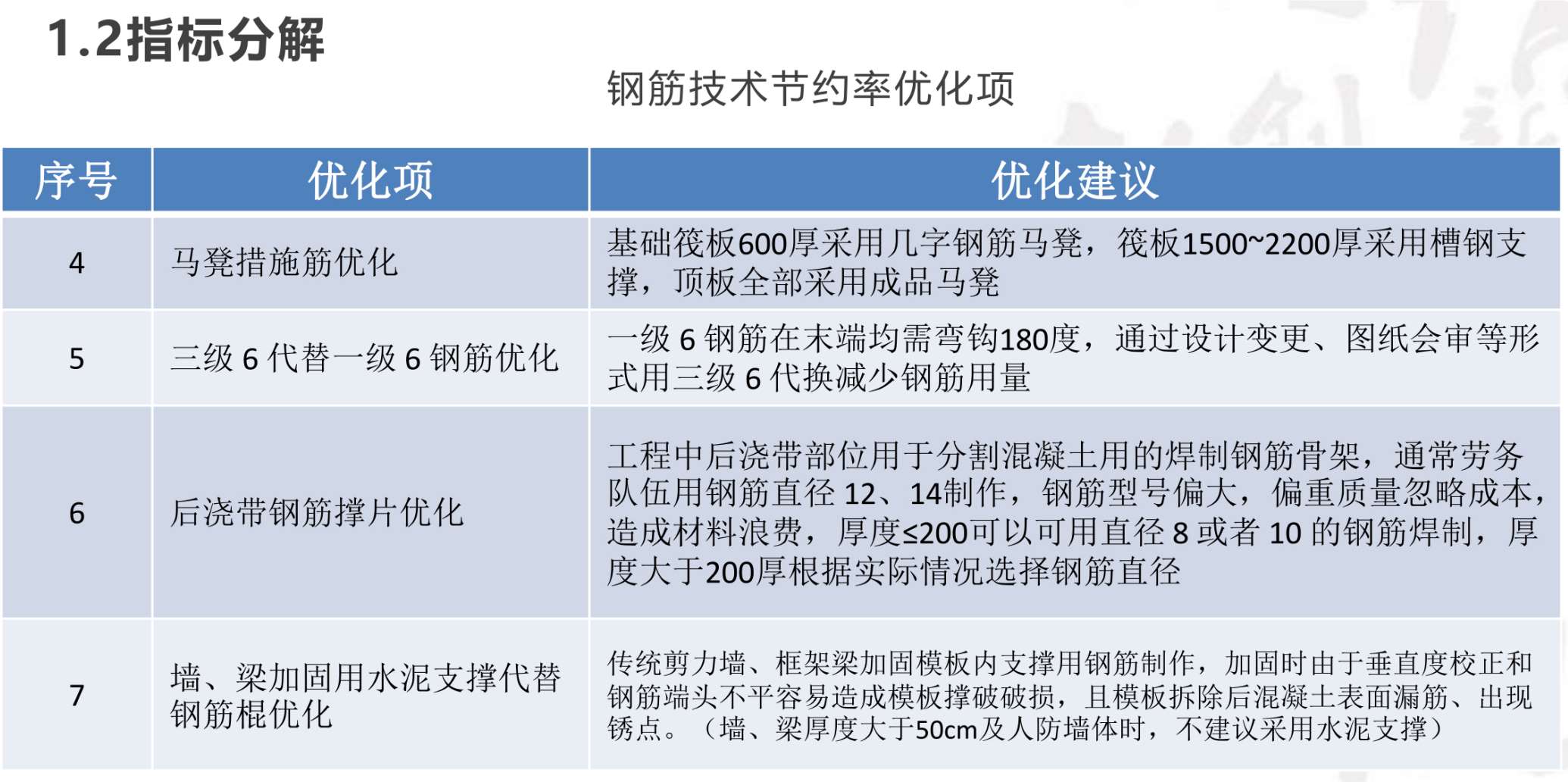 1.2指标分解

钢筋技术节约率优化项

| 序号 | 优化项 | 优化建议 |
|---|---|---|
| 4 | 马凳措施筋优化 | 基础筏板600厚采用几字钢筋马凳，筏板1500~2200厚采用槽钢支撑，顶板全部采用成品马凳 |
| 5 | 三级 6 代替一级 6 钢筋优化 | 一级 6 钢筋在末端均需弯钩180度，通过设计变更、图纸会审等形式用三级 6 代换减少钢筋用量 |
| 6 | 后浇带钢筋撑片优化 | 工程中后浇带部位用于分割混凝土用的焊制钢筋骨架，通常劳务队伍用钢筋直径 12、14制作，钢筋型号偏大，偏重质量忽略成本，造成材料浪费，厚度≤200可以可用直径 8 或者 10 的钢筋焊制，厚度大于200厚根据实际情况选择钢筋直径 |
| 7 | 墙、梁加固用水泥支撑代替钢筋棍优化 | 传统剪力墙、框架梁加固模板内支撑用钢筋制作，加固时由于垂直度校正和钢筋端头不平容易造成模板撑破破损，且模板拆除后混凝土表面漏筋、出现锈点。（墙、梁厚度大于50cm及人防墙体时，不建议采用水泥支撑） |